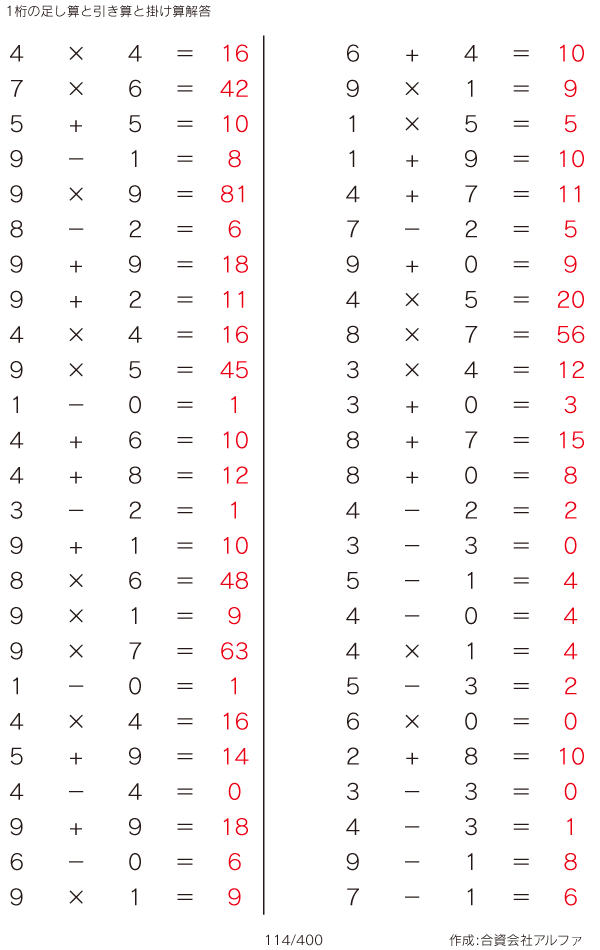 1桁の足し算と引き算と掛け算解答

$4 \times 4 = 16$
$7 \times 6 = 42$
$5 + 5 = 10$
$9 - 1 = 8$
$9 \times 9 = 81$
$8 - 2 = 6$
$9 + 9 = 18$
$9 + 2 = 11$
$4 \times 4 = 16$
$9 \times 5 = 45$
$1 - 0 = 1$
$4 + 6 = 10$
$4 + 8 = 12$
$3 - 2 = 1$
$9 + 1 = 10$
$8 \times 6 = 48$
$9 \times 1 = 9$
$9 \times 7 = 63$
$1 - 0 = 1$
$4 \times 4 = 16$
$5 + 9 = 14$
$4 - 4 = 0$
$9 + 9 = 18$
$6 - 0 = 6$
$9 \times 1 = 9$

$6 + 4 = 10$
$9 \times 1 = 9$
$1 \times 5 = 5$
$1 + 9 = 10$
$4 + 7 = 11$
$7 - 2 = 5$
$9 + 0 = 9$
$4 \times 5 = 20$
$8 \times 7 = 56$
$3 \times 4 = 12$
$3 + 0 = 3$
$8 + 7 = 15$
$8 + 0 = 8$
$4 - 2 = 2$
$3 - 3 = 0$
$5 - 1 = 4$
$4 - 0 = 4$
$4 \times 1 = 4$
$5 - 3 = 2$
$6 \times 0 = 0$
$2 + 8 = 10$
$3 - 3 = 0$
$4 - 3 = 1$
$9 - 1 = 8$
$7 - 1 = 6$

114/400

作成:合資会社アルファ